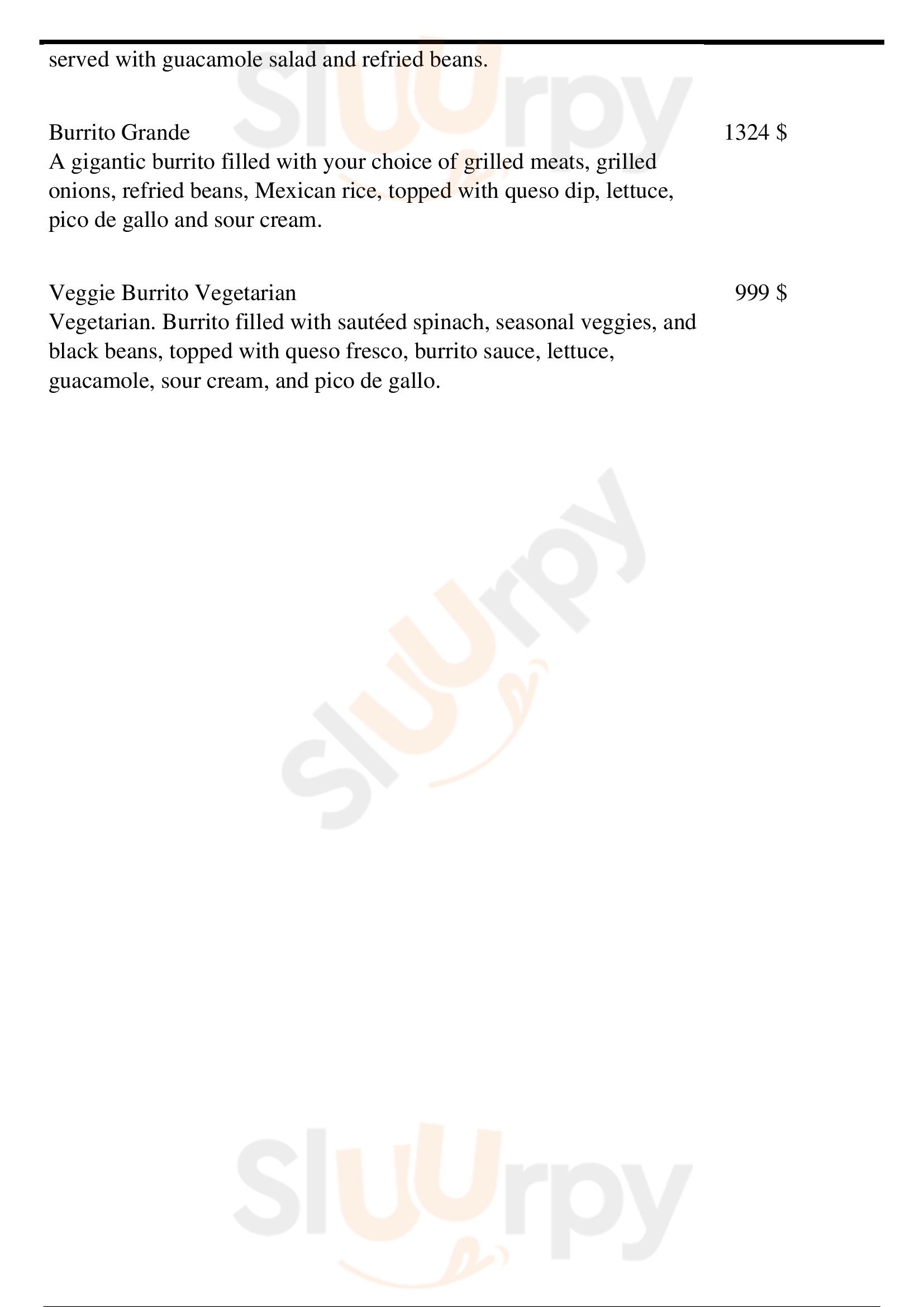 served with guacamole salad and refried beans.

Burrito Grande 1324 $
A gigantic burrito filled with your choice of grilled meats, grilled onions, refried beans, Mexican rice, topped with queso dip, lettuce, pico de gallo and sour cream.

Veggie Burrito Vegetarian 999 $
Vegetarian. Burrito filled with sautéed spinach, seasonal veggies, and black beans, topped with queso fresco, burrito sauce, lettuce, guacamole, sour cream, and pico de gallo.

Sluurpy

Sluurpy

Sluurpy